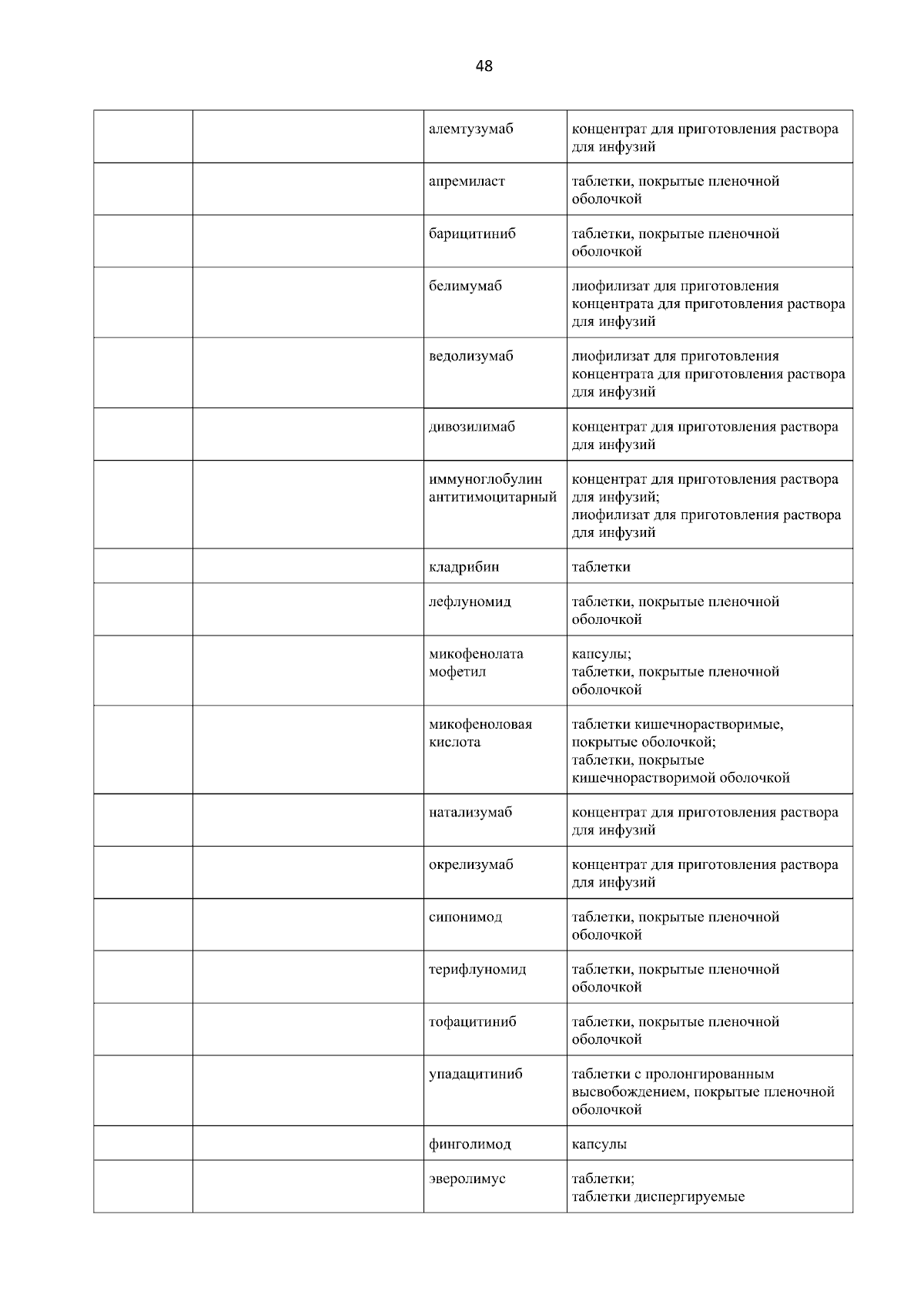 48

| | | | |
|---|---|---|---|
| | | алемтузумаб | концентрат для приготовления раствора для инфузий |
| | | апремиласт | таблетки, покрытые пленочной оболочкой |
| | | барицитиниб | таблетки, покрытые пленочной оболочкой |
| | | белимумаб | лиофилизат для приготовления концентрата для приготовления раствора для инфузий |
| | | ведолизумаб | лиофилизат для приготовления концентрата для приготовления раствора для инфузий |
| | | дивозилимаб | концентрат для приготовления раствора для инфузий |
| | | иммуноглобулин антитимоцитарный | концентрат для приготовления раствора для инфузий; лиофилизат для приготовления раствора для инфузий |
| | | кладрибин | таблетки |
| | | лефлуномид | таблетки, покрытые пленочной оболочкой |
| | | микофенолата мофетил | капсулы; таблетки, покрытые пленочной оболочкой |
| | | микофеноловая кислота | таблетки кишечнорастворимые, покрытые оболочкой; таблетки, покрытые кишечнорастворимой оболочкой |
| | | натализумаб | концентрат для приготовления раствора для инфузий |
| | | окрелизумаб | концентрат для приготовления раствора для инфузий |
| | | сипонимод | таблетки, покрытые пленочной оболочкой |
| | | терифлуномид | таблетки, покрытые пленочной оболочкой |
| | | тофацитиниб | таблетки, покрытые пленочной оболочкой |
| | | упадацитиниб | таблетки с пролонгированным высвобождением, покрытые пленочной оболочкой |
| | | финголимод | капсулы |
| | | эверолимус | таблетки; таблетки диспергируемые |